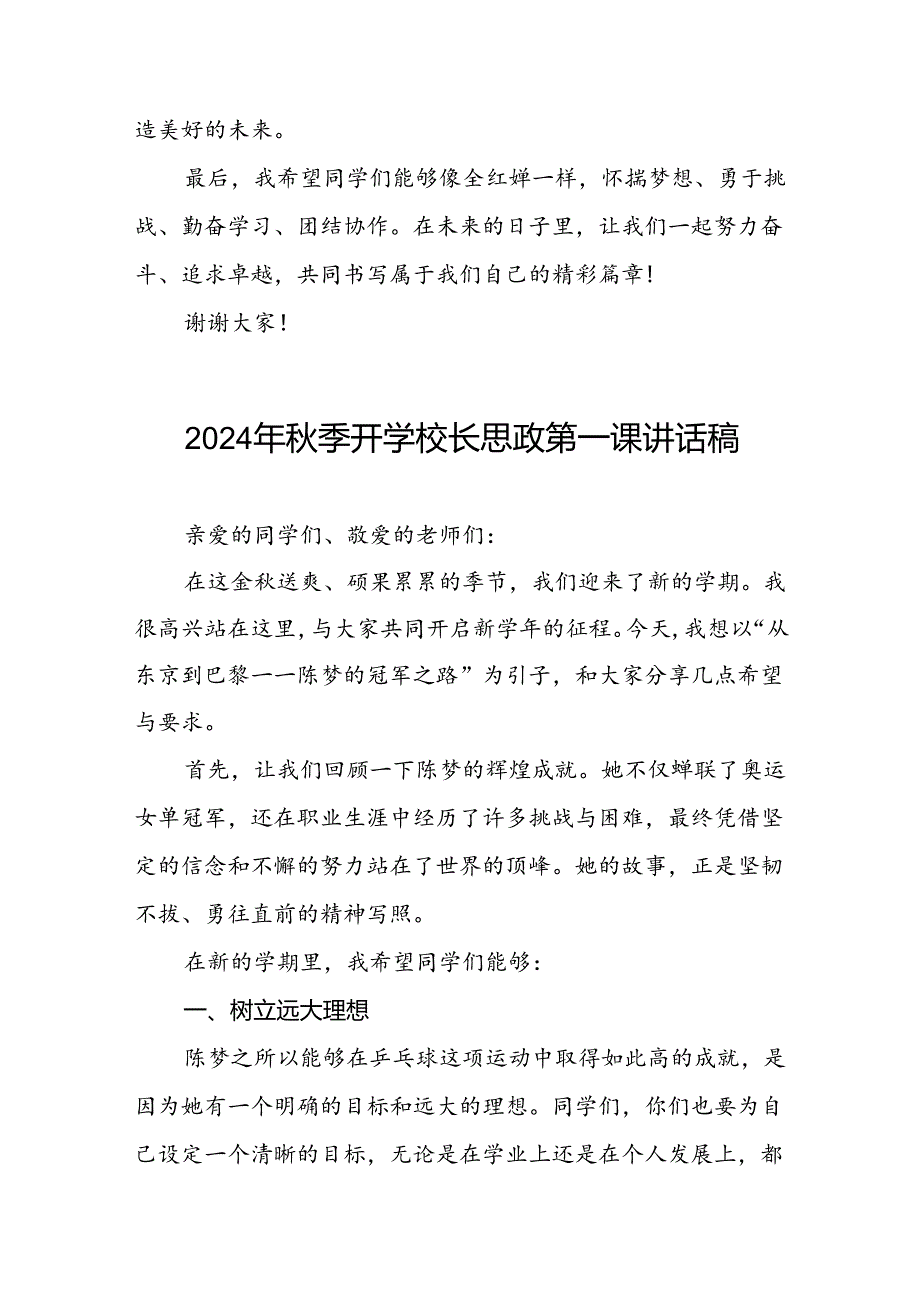 造美好的未来。

最后，我希望同学们能够像全红婵一样，怀揣梦想、勇于挑战、勤奋学习、团结协作。在未来的日子里，让我们一起努力奋斗、追求卓越，共同书写属于我们自己的精彩篇章！

谢谢大家！

2024年秋季开学校长思政第一课讲话稿

亲爱的同学们、敬爱的老师们：

在这金秋送爽、硕果累累的季节，我们迎来了新的学期。我很高兴站在这里，与大家共同开启新学年的征程。今天，我想以“从东京到巴黎——陈梦的冠军之路”为引子，和大家分享几点希望与要求。

首先，让我们回顾一下陈梦的辉煌成就。她不仅蝉联了奥运女单冠军，还在职业生涯中经历了许多挑战与困难，最终凭借坚定的信念和不懈的努力站在了世界的顶峰。她的故事，正是坚韧不拔、勇往直前的精神写照。

在新的学期里，我希望同学们能够：

一、树立远大理想

陈梦之所以能够在乒乓球这项运动中取得如此高的成就，是因为她有一个明确的目标和远大的理想。同学们，你们也要为自己设定一个清晰的目标，无论是在学业上还是在个人发展上，都